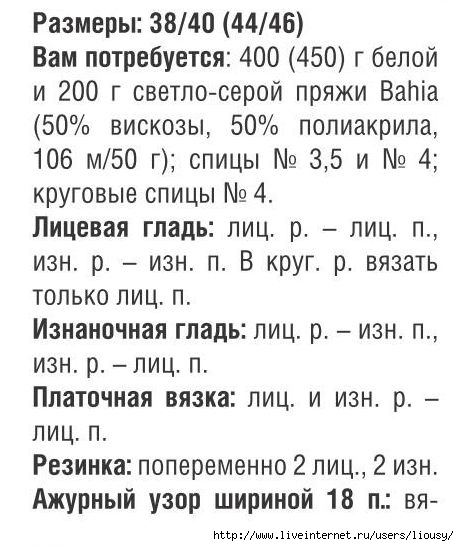 Размеры: 38/40 (44/46)
Вам потребуется: 400 (450) г белой и 200 г светло-серой пряжи Bahia (50% вискозы, 50% полиакрила, 106 м/50 г); спицы № 3,5 и № 4; круговые спицы № 4.
Лицевая гладь: лиц. р. – лиц. п., изн. р. – изн. п. В круг. р. вязать только лиц. п.
Изнаночная гладь: лиц. р. – изн. п., изн. р. – лиц. п.
Платочная вязка: лиц. и изн. р. – лиц. п.
Резинка: попеременно 2 лиц., 2 изн.
Ажурный узор шириной 18 п.: вя-

http://www.liveinternet.ru/users/liousy/